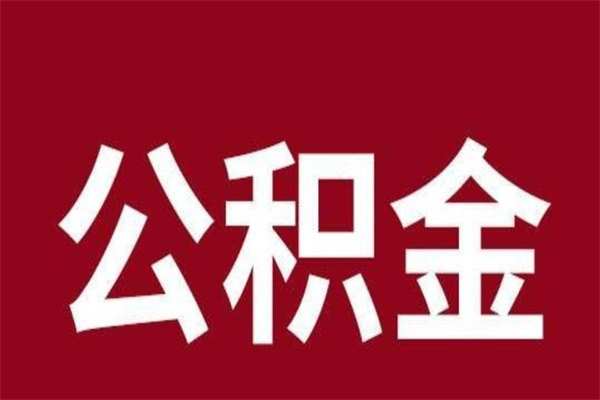 公积金